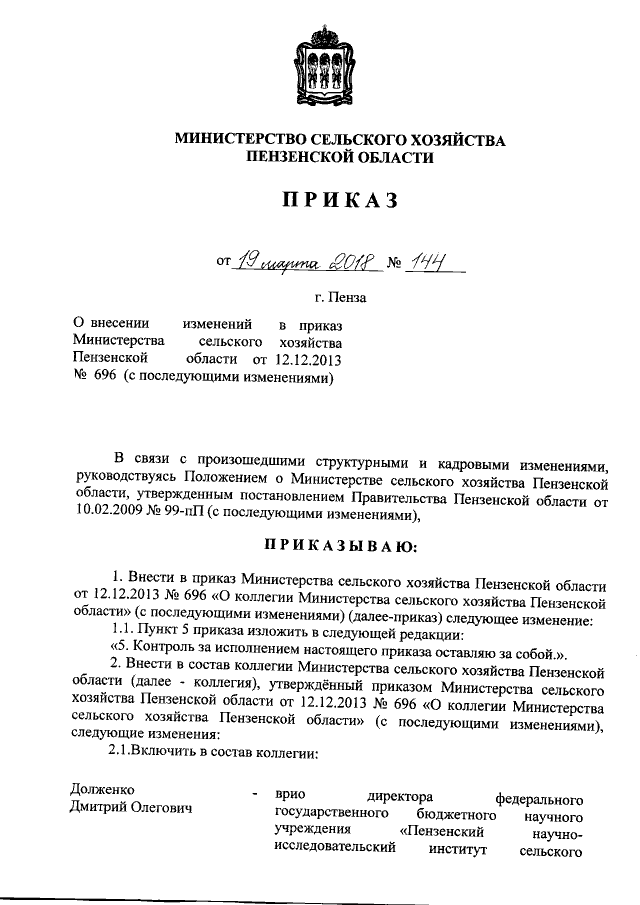 МИНИСТЕРСТВО СЕЛЬСКОГО ХОЗЯЙСТВА ПЕНЗЕНСКОЙ ОБЛАСТИ

ПРИКАЗ

от 19 марта 2018 № 144

г. Пенза

О внесении изменений в приказ Министерства сельского хозяйства Пензенской области от 12.12.2013 № 696 (с последующими изменениями)

В связи с произошедшими структурными и кадровыми изменениями, руководствуясь Положением о Министерстве сельского хозяйства Пензенской области, утвержденным постановлением Правительства Пензенской области от 10.02.2009 № 99-пП (с последующими изменениями),

ПРИКАЗЫВАЮ:

1. Внести в приказ Министерства сельского хозяйства Пензенской области от 12.12.2013 № 696 «О коллегии Министерства сельского хозяйства Пензенской области» (с последующими изменениями) (далее-приказ) следующее изменение:

1.1. Пункт 5 приказа изложить в следующей редакции:

«5. Контроль за исполнением настоящего приказа оставляю за собой.».

2. Внести в состав коллегии Министерства сельского хозяйства Пензенской области (далее - коллегия), утверждённый приказом Министерства сельского хозяйства Пензенской области от 12.12.2013 № 696 «О коллегии Министерства сельского хозяйства Пензенской области» (с последующими изменениями), следующие изменения:

2.1.Включить в состав коллегии:

Долженко Дмитрий Олегович - врио директора федерального государственного бюджетного научного учреждения «Пензенский научно-исследовательский институт сельского